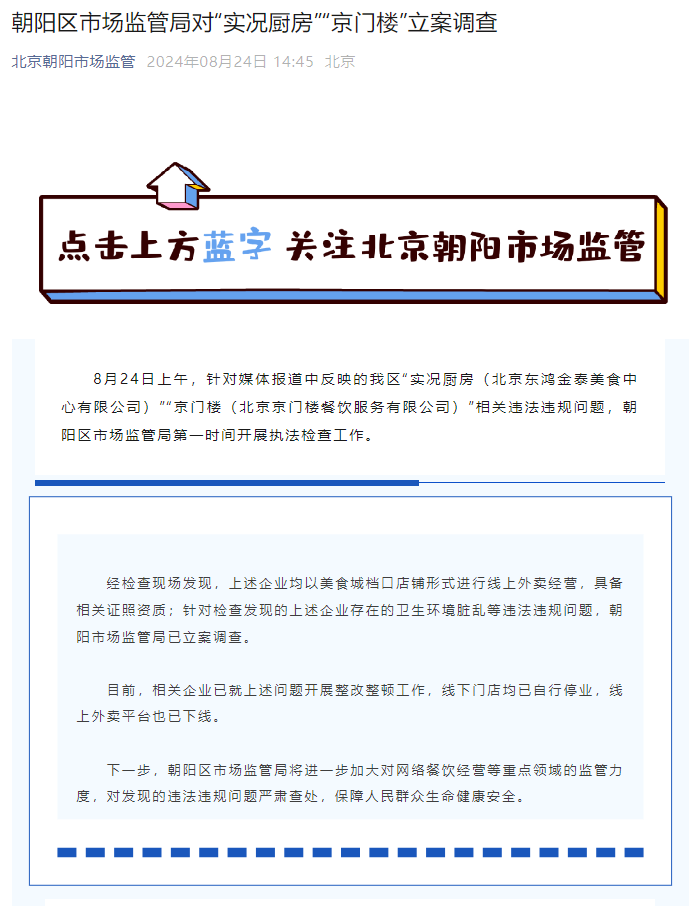 朝阳区市场监管局对“实况厨房”“京门楼”立案调查

北京朝阳市场监管 2024年08月24日 14:45 北京

点击上方蓝字 关注北京朝阳市场监管

8月24日上午，针对媒体报道中反映的我区“实况厨房（北京东鸿金泰美食中心有限公司）”“京门楼（北京京门楼餐饮服务有限公司）”相关违法违规问题，朝阳区市场监管局第一时间开展执法检查工作。

经检查现场发现，上述企业均以美食城档口店铺形式进行线上外卖经营，具备相关证照资质；针对检查发现的上述企业存在的卫生环境脏乱等违法违规问题，朝阳市场监管局已立案调查。

目前，相关企业已就上述问题开展整改整顿工作，线下门店均已自行停业，线上外卖平台也已下线。

下一步，朝阳区市场监管局将进一步加大对网络餐饮经营等重点领域的监管力度，对发现的违法违规问题严肃查处，保障人民群众生命健康安全。